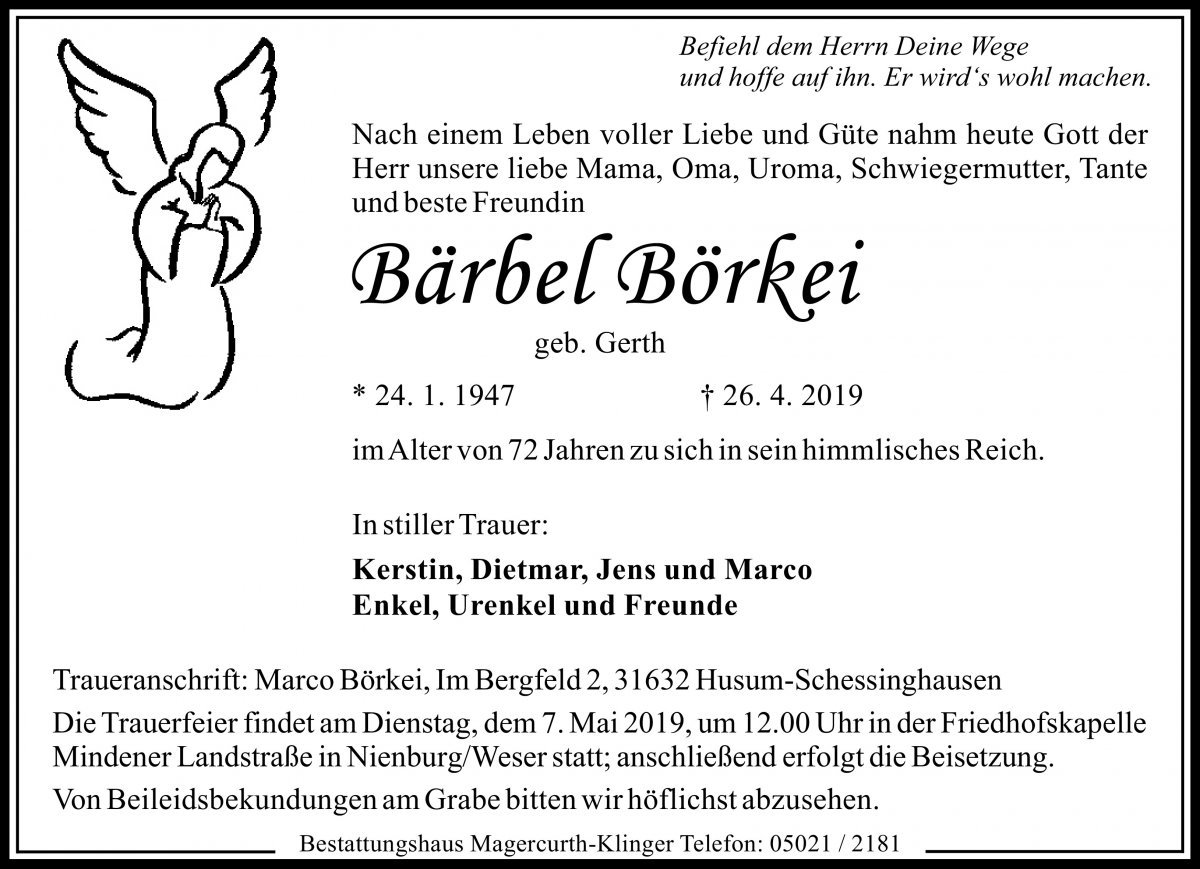 Befiehl dem Herrn Deine Wege
und hoffe auf ihn. Er wird‘s wohl machen.

Nach einem Leben voller Liebe und Güte nahm heute Gott der Herr unsere liebe Mama, Oma, Uroma, Schwiegermutter, Tante und beste Freundin

Bärbel Börkei

geb. Gerth

* 24. 1. 1947 † 26. 4. 2019

im Alter von 72 Jahren zu sich in sein himmlisches Reich.

In stiller Trauer:

Kerstin, Dietmar, Jens und Marco
Enkel, Urenkel und Freunde

Traueranschrift: Marco Börkei, Im Bergfeld 2, 31632 Husum-Schessinghausen

Die Trauerfeier findet am Dienstag, dem 7. Mai 2019, um 12.00 Uhr in der Friedhofskapelle Mindener Landstraße in Nienburg/Weser statt; anschließend erfolgt die Beisetzung.

Von Beileidsbekundungen am Grabe bitten wir höflichst abzusehen.

Bestattungshaus Magercurth-Klinger Telefon: 05021 / 2181